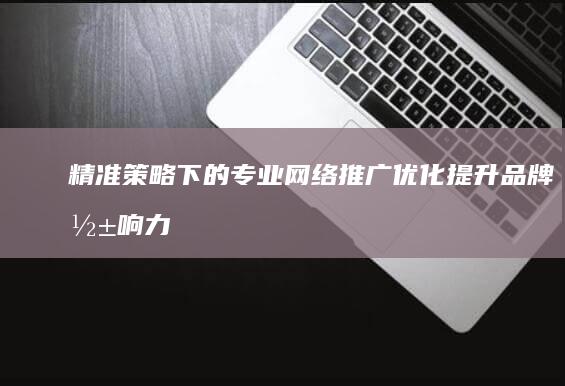 精准策略下的专业网络推广优化提升品牌½±响力